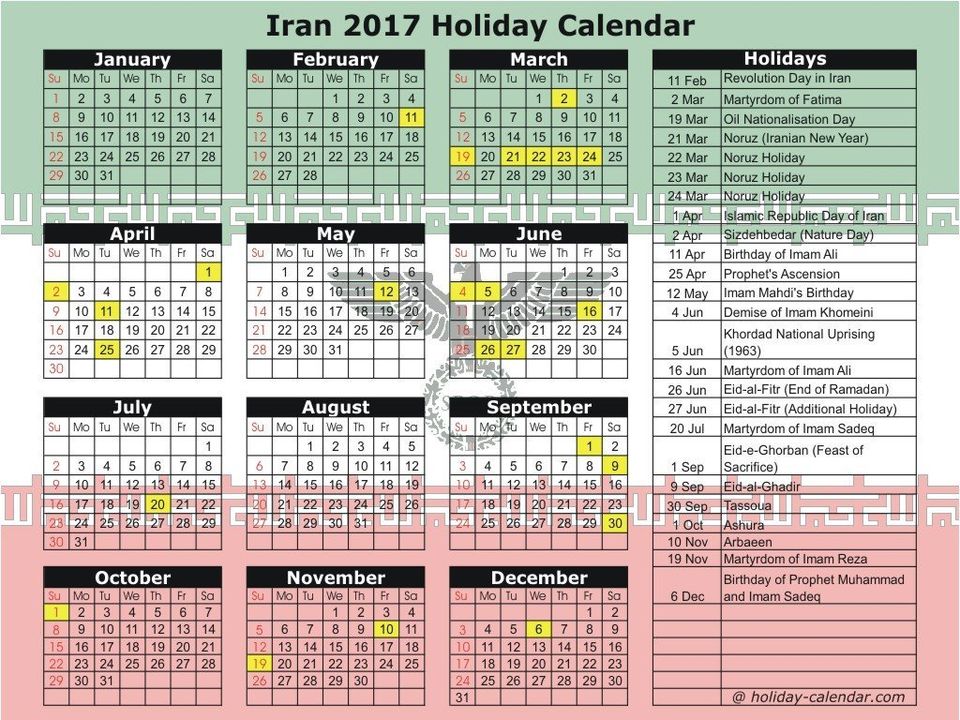 Iran 2017 Holiday Calendar

January

| Su | Mo | Tu | We | Th | Fr | Sa |
|---|---|---|---|---|---|---|
| 1 | 2 | 3 | 4 | 5 | 6 | 7 |
| 8 | 9 | 10 | 11 | 12 | 13 | 14 |
| 15 | 16 | 17 | 18 | 19 | 20 | 21 |
| 22 | 23 | 24 | 25 | 26 | 27 | 28 |
| 29 | 30 | 31 | | | | |

February

| Su | Mo | Tu | We | Th | Fr | Sa |
|---|---|---|---|---|---|---|
| | | | 1 | 2 | 3 | 4 |
| 5 | 6 | 7 | 8 | 9 | 10 | 11 |
| 12 | 13 | 14 | 15 | 16 | 17 | 18 |
| 19 | 20 | 21 | 22 | 23 | 24 | 25 |
| 26 | 27 | 28 | | | | |

March

| Su | Mo | Tu | We | Th | Fr | Sa |
|---|---|---|---|---|---|---|
| | | | 1 | 2 | 3 | 4 |
| 5 | 6 | 7 | 8 | 9 | 10 | 11 |
| 12 | 13 | 14 | 15 | 16 | 17 | 18 |
| 19 | 20 | 21 | 22 | 23 | 24 | 25 |
| 26 | 27 | 28 | 29 | 30 | 31 | |

April

| Su | Mo | Tu | We | Th | Fr | Sa |
|---|---|---|---|---|---|---|
| | | | | | | 1 |
| 2 | 3 | 4 | 5 | 6 | 7 | 8 |
| 9 | 10 | 11 | 12 | 13 | 14 | 15 |
| 16 | 17 | 18 | 19 | 20 | 21 | 22 |
| 23 | 24 | 25 | 26 | 27 | 28 | 29 |
| 30 | | | | | | |

May

| Su | Mo | Tu | We | Th | Fr | Sa |
|---|---|---|---|---|---|---|
| | 1 | 2 | 3 | 4 | 5 | 6 |
| 7 | 8 | 9 | 10 | 11 | 12 | 13 |
| 14 | 15 | 16 | 17 | 18 | 19 | 20 |
| 21 | 22 | 23 | 24 | 25 | 26 | 27 |
| 28 | 29 | 30 | 31 | | | |

June

| Su | Mo | Tu | We | Th | Fr | Sa |
|---|---|---|---|---|---|---|
| | | | | 1 | 2 | 3 |
| 4 | 5 | 6 | 7 | 8 | 9 | 10 |
| 11 | 12 | 13 | 14 | 15 | 16 | 17 |
| 18 | 19 | 20 | 21 | 22 | 23 | 24 |
| 25 | 26 | 27 | 28 | 29 | 30 | |

July

| Su | Mo | Tu | We | Th | Fr | Sa |
|---|---|---|---|---|---|---|
| | | | | | | 1 |
| 2 | 3 | 4 | 5 | 6 | 7 | 8 |
| 9 | 10 | 11 | 12 | 13 | 14 | 15 |
| 16 | 17 | 18 | 19 | 20 | 21 | 22 |
| 23 | 24 | 25 | 26 | 27 | 28 | 29 |
| 30 | 31 | | | | | |

August

| Su | Mo | Tu | We | Th | Fr | Sa |
|---|---|---|---|---|---|---|
| | | 1 | 2 | 3 | 4 | 5 |
| 6 | 7 | 8 | 9 | 10 | 11 | 12 |
| 13 | 14 | 15 | 16 | 17 | 18 | 19 |
| 20 | 21 | 22 | 23 | 24 | 25 | 26 |
| 27 | 28 | 29 | 30 | 31 | | |

September

| Su | Mo | Tu | We | Th | Fr | Sa |
|---|---|---|---|---|---|---|
| | | | | | 1 | 2 |
| 3 | 4 | 5 | 6 | 7 | 8 | 9 |
| 10 | 11 | 12 | 13 | 14 | 15 | 16 |
| 17 | 18 | 19 | 20 | 21 | 22 | 23 |
| 24 | 25 | 26 | 27 | 28 | 29 | 30 |

October

| Su | Mo | Tu | We | Th | Fr | Sa |
|---|---|---|---|---|---|---|
| 1 | 2 | 3 | 4 | 5 | 6 | 7 |
| 8 | 9 | 10 | 11 | 12 | 13 | 14 |
| 15 | 16 | 17 | 18 | 19 | 20 | 21 |
| 22 | 23 | 24 | 25 | 26 | 27 | 28 |
| 29 | 30 | 31 | | | | |

November

| Su | Mo | Tu | We | Th | Fr | Sa |
|---|---|---|---|---|---|---|
| | | | 1 | 2 | 3 | 4 |
| 5 | 6 | 7 | 8 | 9 | 10 | 11 |
| 12 | 13 | 14 | 15 | 16 | 17 | 18 |
| 19 | 20 | 21 | 22 | 23 | 24 | 25 |
| 26 | 27 | 28 | 29 | 30 | | |

December

| Su | Mo | Tu | We | Th | Fr | Sa |
|---|---|---|---|---|---|---|
| | | | | | 1 | 2 |
| 3 | 4 | 5 | 6 | 7 | 8 | 9 |
| 10 | 11 | 12 | 13 | 14 | 15 | 16 |
| 17 | 18 | 19 | 20 | 21 | 22 | 23 |
| 24 | 25 | 26 | 27 | 28 | 29 | 30 |
| 31 | | | | | | |

Holidays

| | |
|---|---|
| 11 Feb | Revolution Day in Iran |
| 2 Mar | Martyrdom of Fatima |
| 19 Mar | Oil Nationalisation Day |
| 21 Mar | Noruz (Iranian New Year) |
| 22 Mar | Noruz Holiday |
| 23 Mar | Noruz Holiday |
| 24 Mar | Noruz Holiday |
| 1 Apr | Islamic Republic Day of Iran |
| 2 Apr | Sizdehbedar (Nature Day) |
| 11 Apr | Birthday of Imam Ali |
| 25 Apr | Prophet's Ascension |
| 12 May | Imam Mahdi's Birthday |
| 4 Jun | Demise of Imam Khomeini |
| 5 Jun | Khordad National Uprising (1963) |
| 16 Jun | Martyrdom of Imam Ali |
| 26 Jun | Eid-al-Fitr (End of Ramadan) |
| 27 Jun | Eid-al-Fitr (Additional Holiday) |
| 20 Jul | Martyrdom of Imam Sadeq |
| 1 Sep | Eid-e-Ghorban (Feast of Sacrifice) |
| 9 Sep | Eid-al-Ghadir |
| 30 Sep | Tassoua |
| 1 Oct | Ashura |
| 10 Nov | Arbaeen |
| 19 Nov | Martyrdom of Imam Reza |
| 6 Dec | Birthday of Prophet Muhammad and Imam Sadeq |

@ holiday-calendar.com